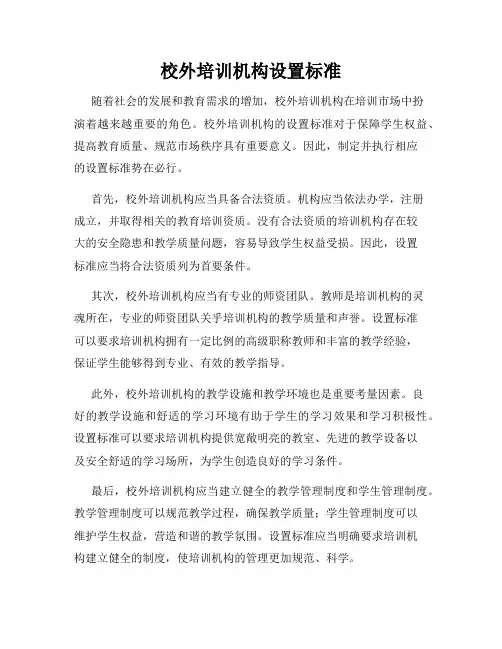 校外培训机构设置标准

随着社会的发展和教育需求的增加，校外培训机构在培训市场中扮演着越来越重要的角色。校外培训机构的设置标准对于保障学生权益、提高教育质量、规范市场秩序具有重要意义。因此，制定并执行相应的设置标准势在必行。

首先，校外培训机构应当具备合法资质。机构应当依法办学，注册成立，并取得相关的教育培训资质。没有合法资质的培训机构存在较大的安全隐患和教学质量问题，容易导致学生权益受损。因此，设置标准应当将合法资质列为首要条件。

其次，校外培训机构应当有专业的师资团队。教师是培训机构的灵魂所在，专业的师资团队关乎培训机构的教学质量和声誉。设置标准可以要求培训机构拥有一定比例的高级职称教师和丰富的教学经验，保证学生能够得到专业、有效的教学指导。

此外，校外培训机构的教学设施和教学环境也是重要考量因素。良好的教学设施和舒适的学习环境有助于学生的学习效果和学习积极性。设置标准可以要求培训机构提供宽敞明亮的教室、先进的教学设备以及安全舒适的学习场所，为学生创造良好的学习条件。

最后，校外培训机构应当建立健全的教学管理制度和学生管理制度。教学管理制度可以规范教学过程，确保教学质量；学生管理制度可以维护学生权益，营造和谐的教学氛围。设置标准应当明确要求培训机构建立健全的制度，使培训机构的管理更加规范、科学。